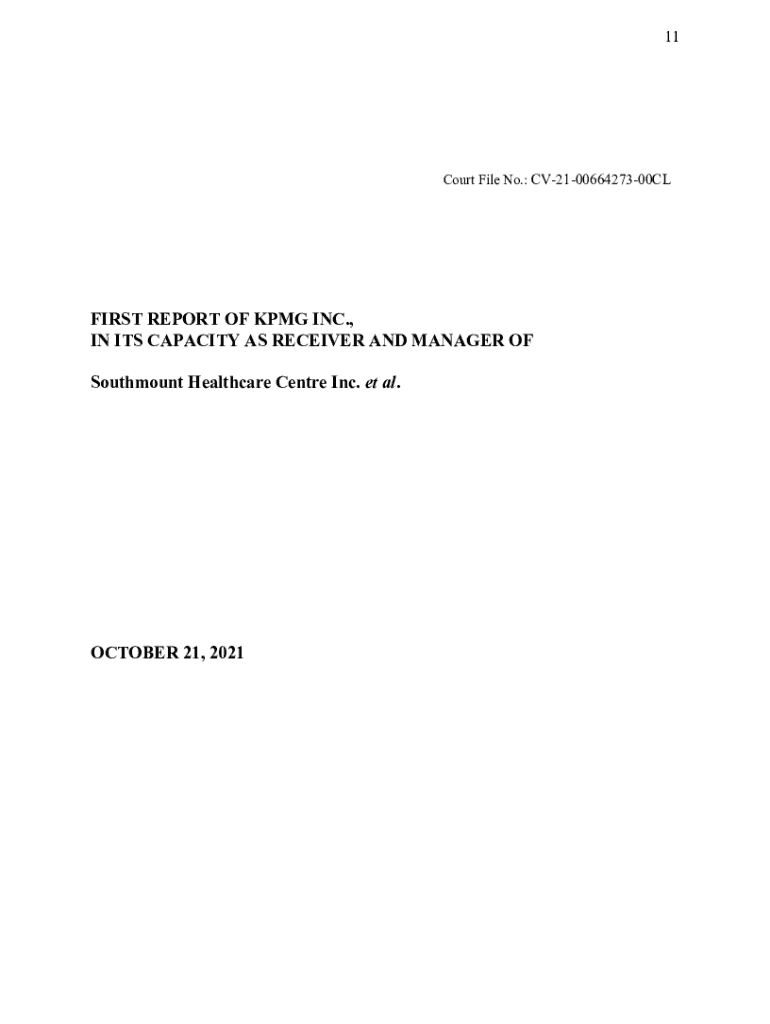 11

Court File No.: CV-21-00664273-00CL

FIRST REPORT OF KPMG INC.,
IN ITS CAPACITY AS RECEIVER AND MANAGER OF

Southmount Healthcare Centre Inc. et al.

OCTOBER 21, 2021